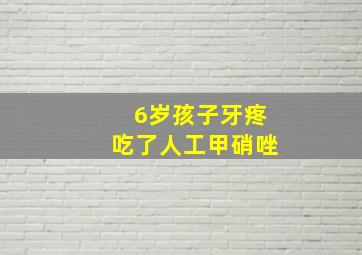 6岁孩子牙疼
吃了人工甲硝唑